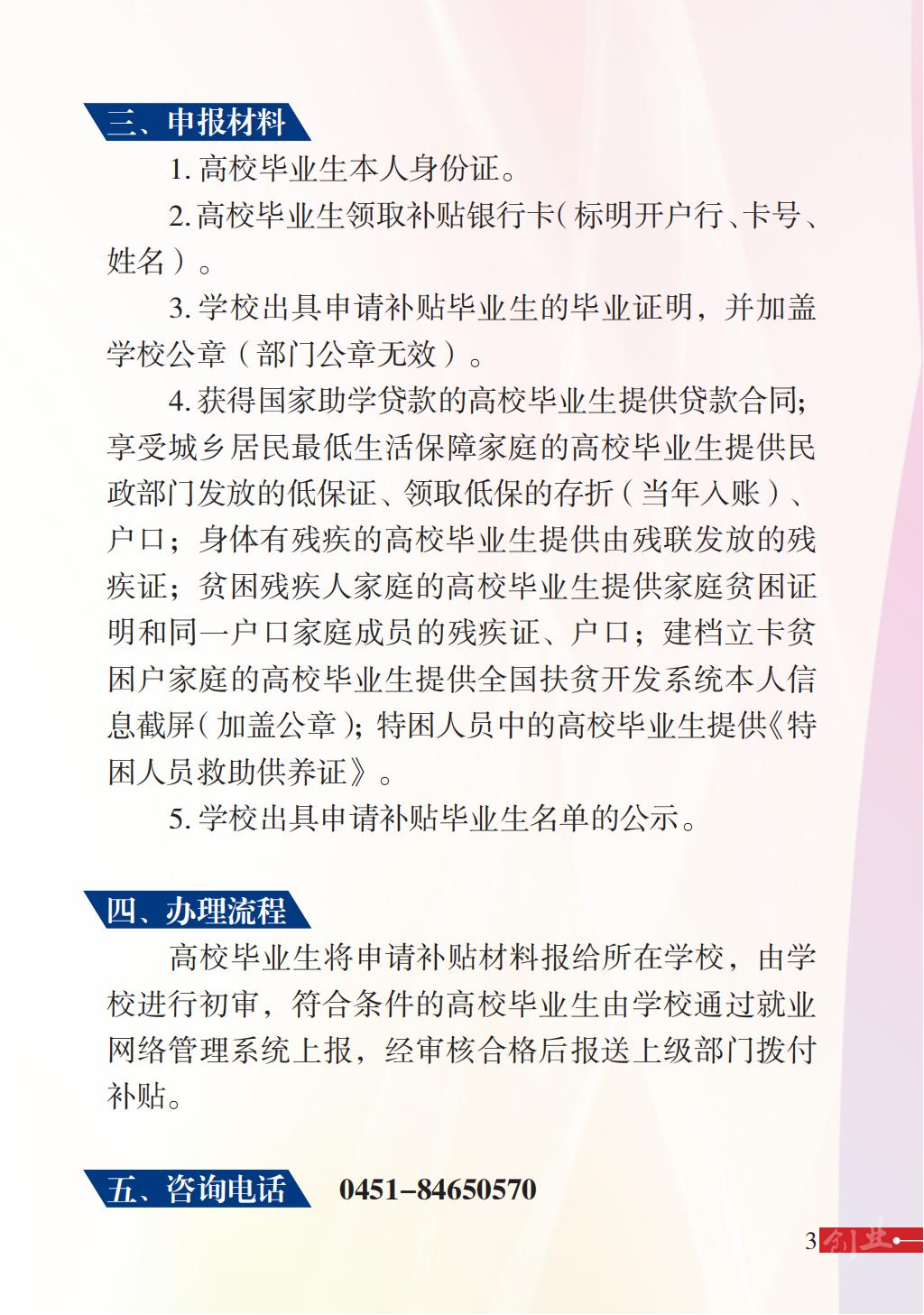 三、申报材料

1. 高校毕业生本人身份证。

2. 高校毕业生领取补贴银行卡（标明开户行、卡号、姓名）。

3. 学校出具申请补贴毕业生的毕业证明，并加盖学校公章（部门公章无效）。

4. 获得国家助学贷款的高校毕业生提供贷款合同；享受城乡居民最低生活保障家庭的高校毕业生提供民政部门发放的低保证、领取低保的存折（当年入账）、户口；身体有残疾的高校毕业生提供由残联发放的残疾证；贫困残疾人家庭的高校毕业生提供家庭贫困证明和同一户口家庭成员的残疾证、户口；建档立卡贫困户家庭的高校毕业生提供全国扶贫开发系统本人信息截屏（加盖公章）；特困人员中的高校毕业生提供《特困人员救助供养证》。

5. 学校出具申请补贴毕业生名单的公示。

四、办理流程

高校毕业生将申请补贴材料报给所在学校，由学校进行初审，符合条件的高校毕业生由学校通过就业网络管理系统上报，经审核合格后报送上级部门拨付补贴。

五、咨询电话 0451–84650570

3 创业